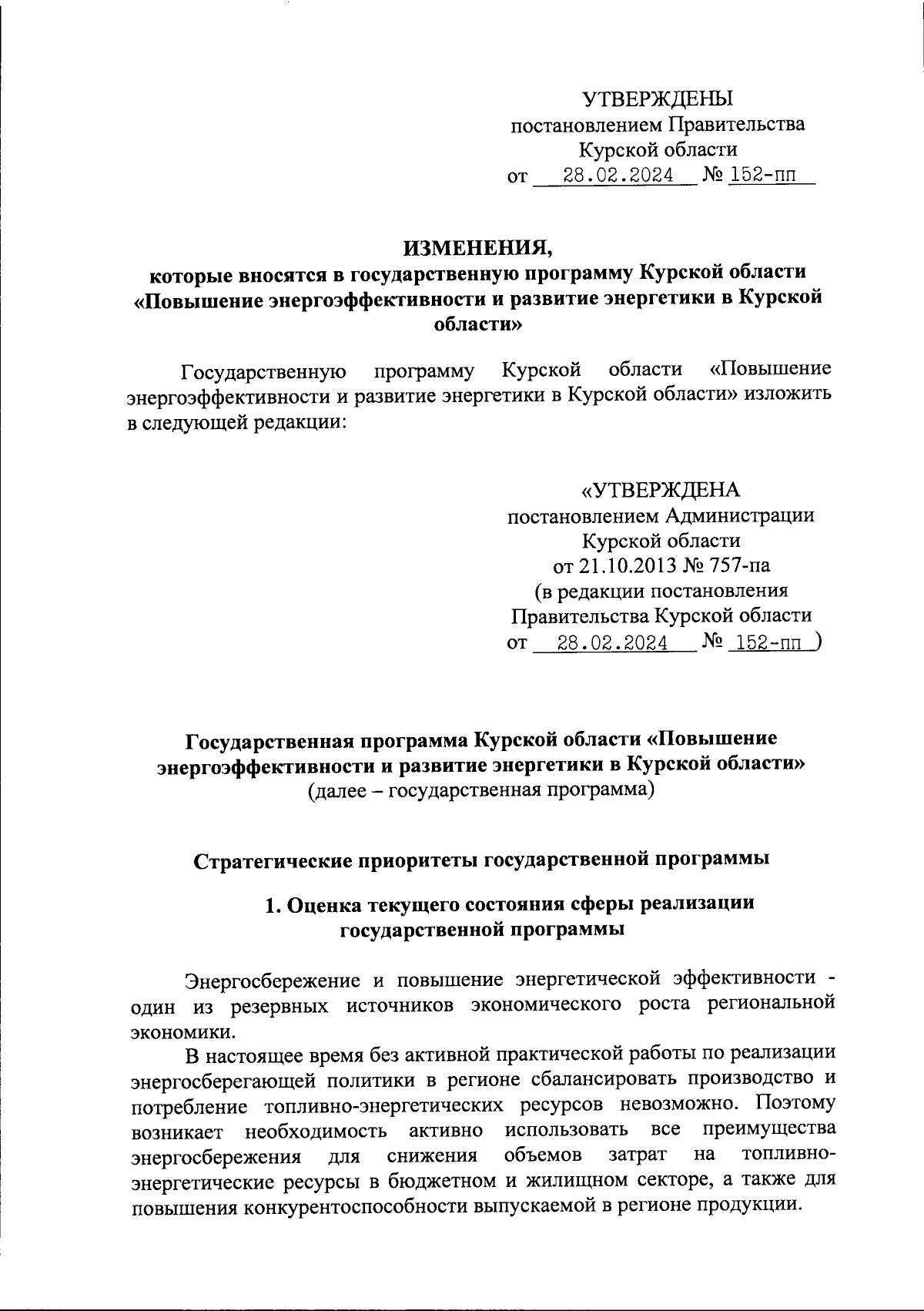 УТВЕРЖДЕНЫ
постановлением Правительства
Курской области
от 28.02.2024 № 152-пп

ИЗМЕНЕНИЯ,
которые вносятся в государственную программу Курской области «Повышение энергоэффективности и развитие энергетики в Курской области»

Государственную программу Курской области «Повышение энергоэффективности и развитие энергетики в Курской области» изложить в следующей редакции:

«УТВЕРЖДЕНА
постановлением Администрации
Курской области
от 21.10.2013 № 757-па
(в редакции постановления
Правительства Курской области
от 28.02.2024 № 152-пп )

Государственная программа Курской области «Повышение энергоэффективности и развитие энергетики в Курской области»
(далее – государственная программа)

Стратегические приоритеты государственной программы

1. Оценка текущего состояния сферы реализации государственной программы

Энергосбережение и повышение энергетической эффективности - один из резервных источников экономического роста региональной экономики.

В настоящее время без активной практической работы по реализации энергосберегающей политики в регионе сбалансировать производство и потребление топливно-энергетических ресурсов невозможно. Поэтому возникает необходимость активно использовать все преимущества энергосбережения для снижения объемов затрат на топливно-энергетические ресурсы в бюджетном и жилищном секторе, а также для повышения конкурентоспособности выпускаемой в регионе продукции.